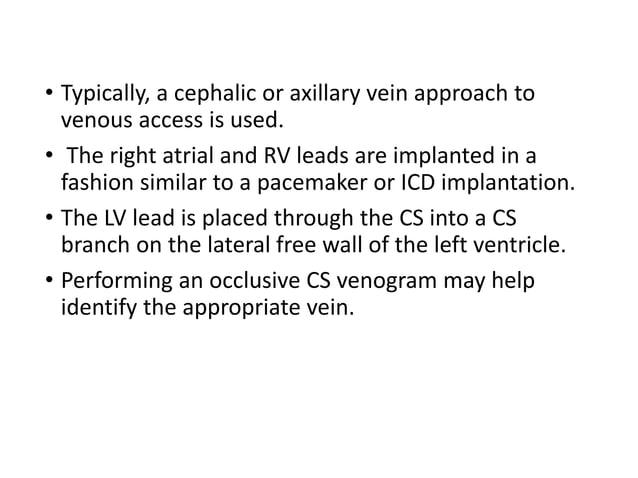 • Typically, a cephalic or axillary vein approach to venous access is used.

• The right atrial and RV leads are implanted in a fashion similar to a pacemaker or ICD implantation.

• The LV lead is placed through the CS into a CS branch on the lateral free wall of the left ventricle.

• Performing an occlusive CS venogram may help identify the appropriate vein.